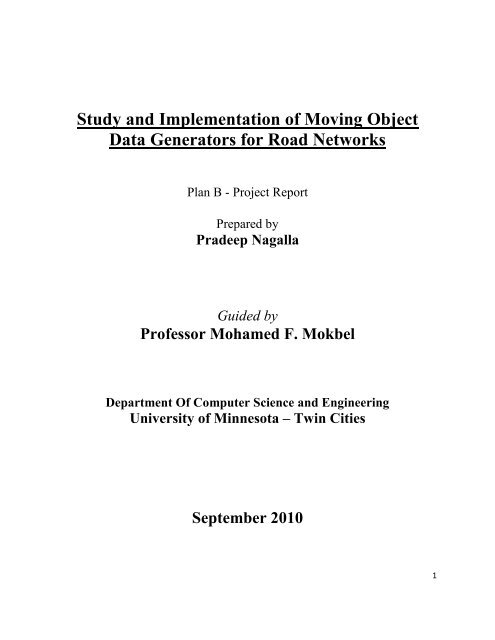 Study and Implementation of Moving Object Data Generators for Road Networks

Plan B - Project Report

Prepared by
Pradeep Nagalla

Guided by
Professor Mohamed F. Mokbel

Department Of Computer Science and Engineering
University of Minnesota – Twin Cities

September 2010

1